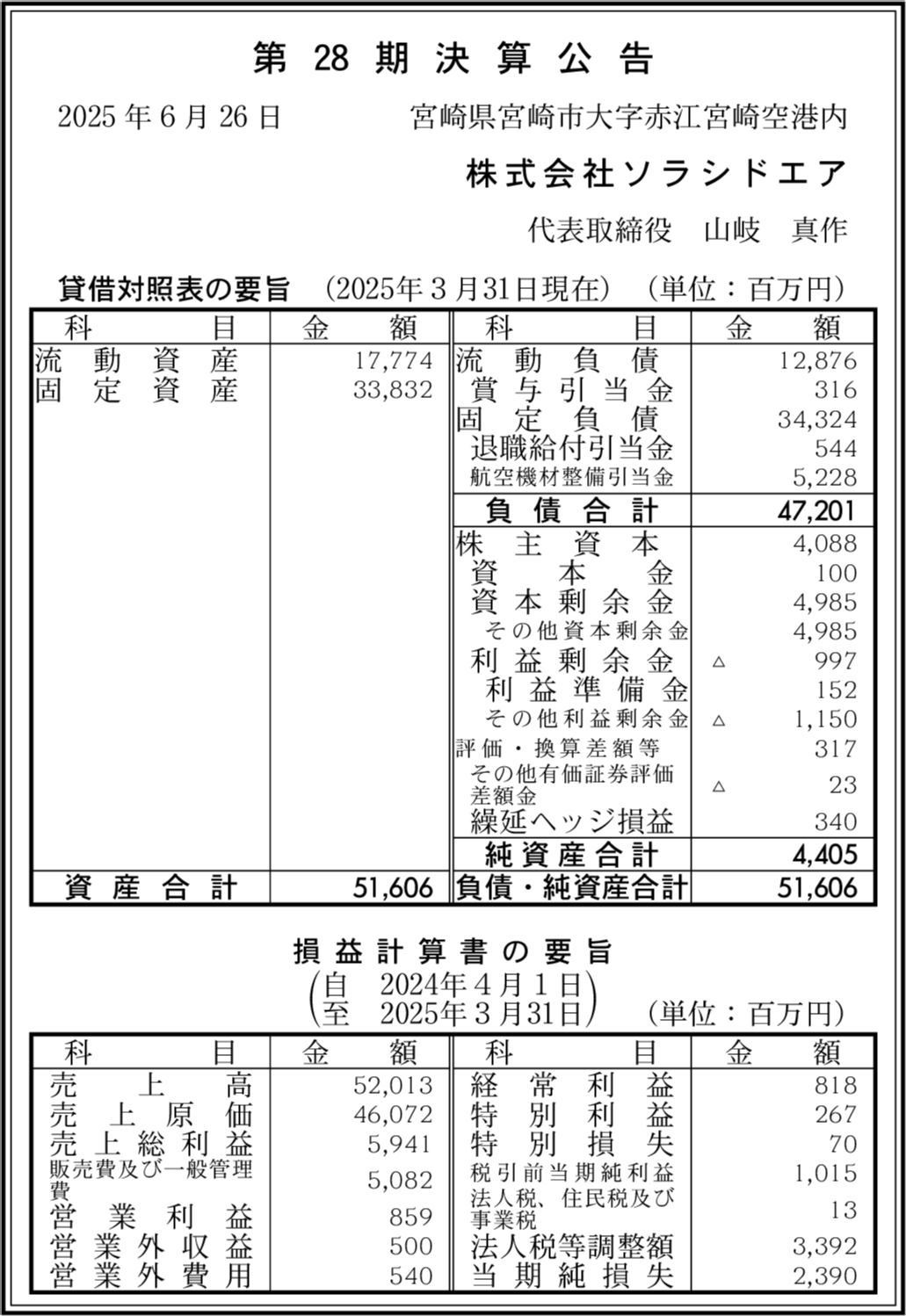 第 28 期 決 算 公 告

2025 年 6 月 26 日　　宮崎県宮崎市大字赤江宮崎空港内

株式会社ソラシドエア

代表取締役　山岐　真作

貸借対照表の要旨　(2025年3月31日現在)　(単位：百万円)

| 科　目 | 金　額 | 科　目 | 金　額 |
|---|---|---|---|
| 流動資産 | 17,774 | 流動負債 | 12,876 |
| 固定資産 | 33,832 | 賞与引当金 | 316 |
| | | 固定負債 | 34,324 |
| | | 退職給付引当金 | 544 |
| | | 航空機材整備引当金 | 5,228 |
| | | 負債合計 | 47,201 |
| | | 株主資本 | 4,088 |
| | | 資本金 | 100 |
| | | 資本剰余金 | 4,985 |
| | | その他資本剰余金 | 4,985 |
| | | 利益剰余金 | △ 997 |
| | | 利益準備金 | 152 |
| | | その他利益剰余金 | △ 1,150 |
| | | 評価・換算差額等 | 317 |
| | | その他有価証券評価差額金 | △ 23 |
| | | 繰延ヘッジ損益 | 340 |
| | | 純資産合計 | 4,405 |
| 資産合計 | 51,606 | 負債・純資産合計 | 51,606 |

損益計算書の要旨
(自　2024年4月1日
至　2025年3月31日)　(単位：百万円)

| 科　目 | 金　額 | 科　目 | 金　額 |
|---|---|---|---|
| 売上高 | 52,013 | 経常利益 | 818 |
| 売上原価 | 46,072 | 特別利益 | 267 |
| 売上総利益 | 5,941 | 特別損失 | 70 |
| 販売費及び一般管理費 | 5,082 | 税引前当期純利益 | 1,015 |
| 営業利益 | 859 | 法人税、住民税及び事業税 | 13 |
| 営業外収益 | 500 | 法人税等調整額 | 3,392 |
| 営業外費用 | 540 | 当期純損失 | 2,390 |